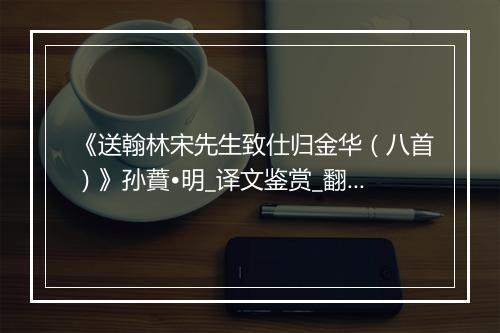 《送翰林宋先生致仕归金华（八首）》孙蕡•明_译文鉴赏_翻...